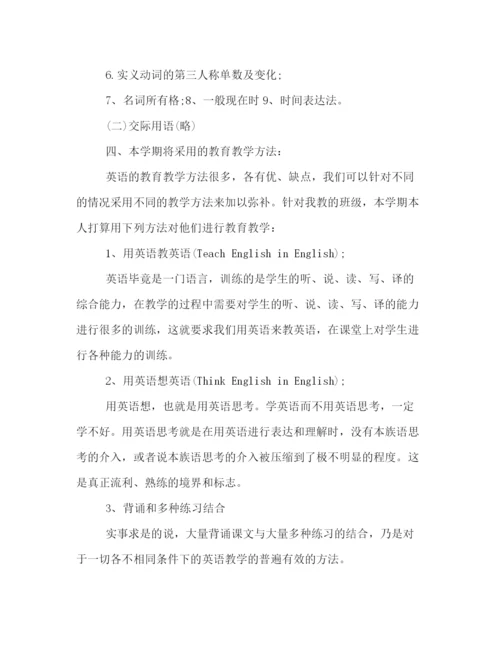 6.实义动词的第三人称单数及变化;

7、名词所有格;8、一般现在时 9、时间表达法。

(二)交际用语(略)

四、本学期将采用的教育教学方法:

英语的教育教学方法很多，各有优、缺点，我们可以针对不同的情况采用不同的教学方法来加以弥补。针对我教的班级，本学期本人打算用下列方法对他们进行教育教学:

1、用英语教英语(Teach English in English);

英语毕竟是一门语言，训练的是学生的听、说、读、写、译的综合能力，在教学的过程中需要对学生的听、说、读、写、译的能力进行很多的训练，这就要求我们用英语来教英语，在课堂上对学生进行各种能力的训练。

2、用英语想英语(Think English in English);

用英语想，也就是用英语思考。学英语而不用英语思考，一定学不好。用英语思考就是在用英语进行表达和理解时，没有本族语思考的介入，或者说本族语思考的介入被压缩到了极不明显的程度。这是真正流利、熟练的境界和标志。

3、背诵和多种练习结合

实事求是的说，大量背诵课文与大量多种练习的结合，乃是对于一切各不相同条件下的英语教学的普遍有效的方法。